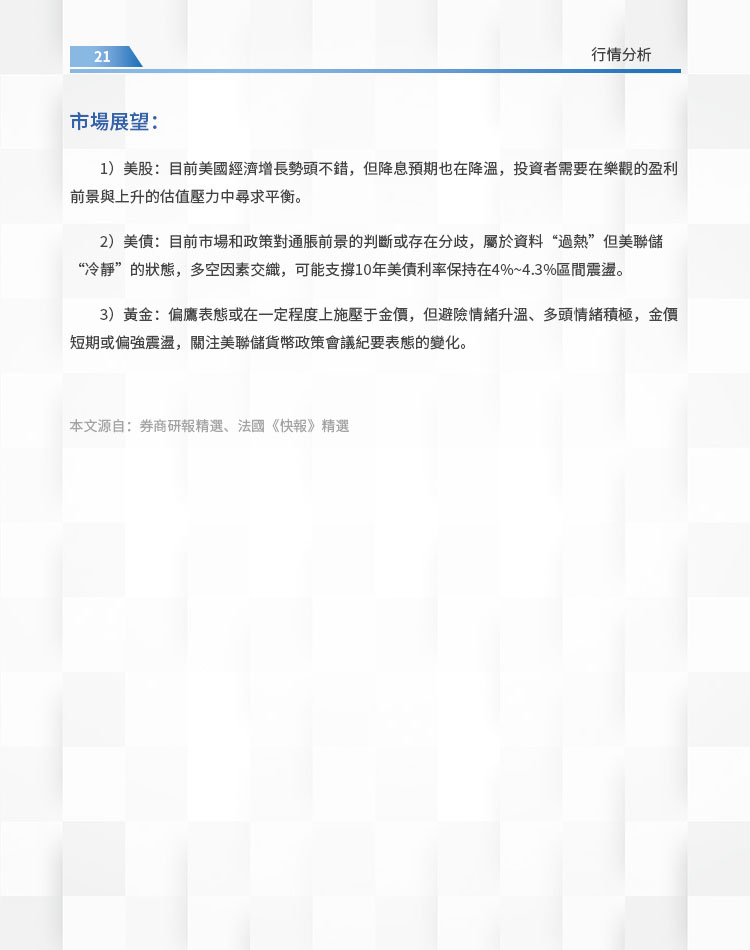 21

行情分析

市場展望：

1）美股：目前美國經濟增長勢頭不錯，但降息預期也在降溫，投資者需要在樂觀的盈利前景與上升的估值壓力中尋求平衡。

2）美債：目前市場和政策對通脹前景的判斷或存在分歧，屬於資料“過熱”但美聯儲“冷靜”的狀態，多空因素交織，可能支撐10年美債利率保持在4%~4.3%區間震盪。

3）黃金：偏鷹表態或在一定程度上施壓于金價，但避險情緒升溫、多頭情緒積極，金價短期或偏強震盪，關注美聯儲貨幣政策會議紀要表態的變化。

本文源自：券商研報精選、法國《快報》精選